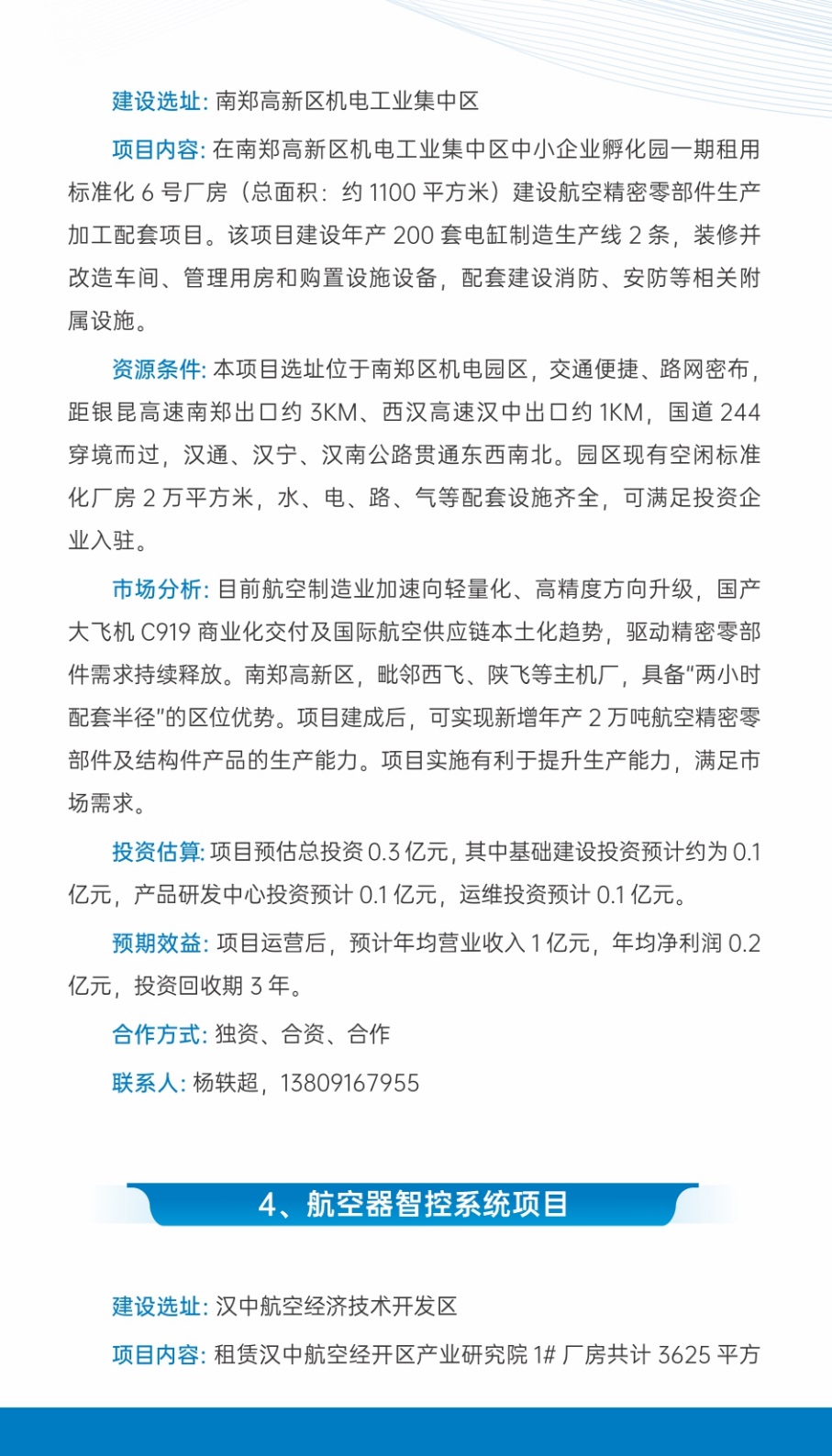 建设选址: 南郑高新区机电工业集中区

项目内容: 在南郑高新区机电工业集中区中小企业孵化园一期租用标准化 6 号厂房（总面积：约 1100 平方米）建设航空精密零部件生产加工配套项目。该项目建设年产 200 套电缸制造生产线 2 条，装修并改造车间、管理用房和购置设施设备，配套建设消防、安防等相关附属设施。

资源条件: 本项目选址位于南郑区机电园区，交通便捷、路网密布，距银昆高速南郑出口约 3KM、西汉高速汉中出口约 1KM，国道 244 穿境而过，汉通、汉宁、汉南公路贯通东西南北。园区现有空闲标准化厂房 2 万平方米，水、电、路、气等配套设施齐全，可满足投资企业入驻。

市场分析: 目前航空制造业加速向轻量化、高精度方向升级，国产大飞机 C919 商业化交付及国际航空供应链本土化趋势，驱动精密零部件需求持续释放。南郑高新区，毗邻西飞、陕飞等主机厂，具备“两小时配套半径”的区位优势。项目建成后，可实现新增年产 2 万吨航空精密零部件及结构件产品的生产能力。项目实施有利于提升生产能力，满足市场需求。

投资估算: 项目预估总投资 0.3 亿元，其中基础建设投资预计约为 0.1 亿元，产品研发中心投资预计 0.1 亿元，运维投资预计 0.1 亿元。

预期效益: 项目运营后，预计年均营业收入 1 亿元，年均净利润 0.2 亿元，投资回收期 3 年。

合作方式: 独资、合资、合作

联系人: 杨轶超，13809167955

4、航空器智控系统项目

建设选址: 汉中航空经济技术开发区

项目内容: 租赁汉中航空经开区产业研究院 1# 厂房共计 3625 平方